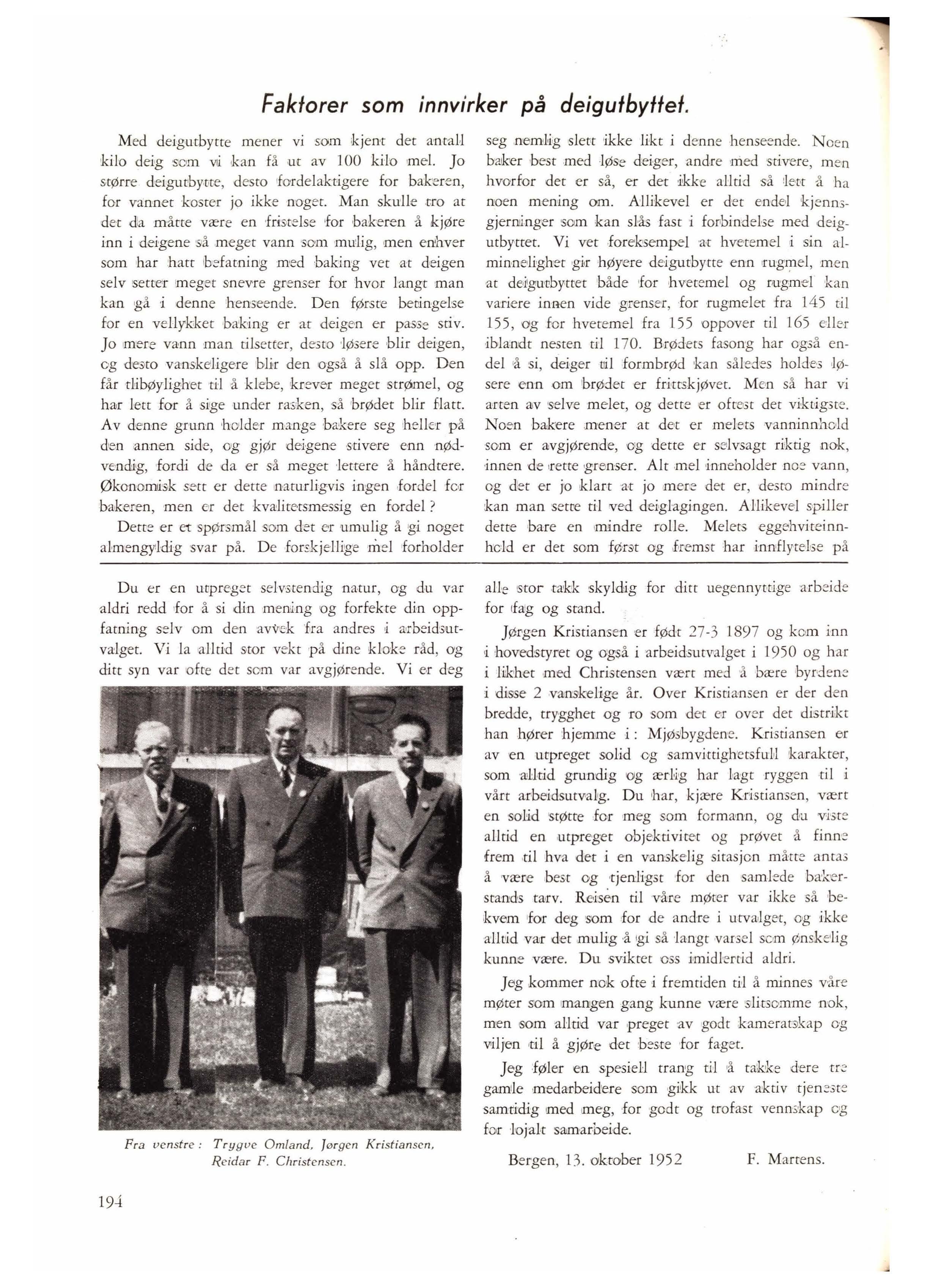 Faktorer som innvirker på deigutbyttet.

Med deigutbytte mener vi som kjent det antall kilo deig som vi kan få ut av 100 kilo mel. Jo større deigutbytte, desto fordelaktigere for bakeren, for vannet koster jo ikke noget. Man skulle tro at det da måtte være en fristelse for bakeren å kjøre inn i deigene så meget vann som mulig, men enhver som har hatt befatning med baking vet at deigen selv setter meget snevre grenser for hvor langt man kan gå i denne henseende. Den første betingelse for en vellykket baking er at deigen er passe stiv. Jo mere vann man tilsetter, desto løsere blir deigen, og desto vanskeligere blir den også å slå opp. Den får tlibøylighet til å klebe, krever meget strømel, og har lett for å sige under rasken, så brødet blir flatt. Av denne grunn holder mange bakere seg heller på den annen side, og gjør deigene stivere enn nødvendig, fordi de da er så meget lettere å håndtere. Økonomisk sett er dette naturligvis ingen fordel for bakeren, men er det kvalitetsmessig en fordel?

Dette er et spørsmål som det er umulig å gi noget almengyldig svar på. De forskjellige mel forholder seg nemlig slett ikke likt i denne henseende. Noen baker best med løse deiger, andre med stivere, men hvorfor det er så, er det ikke alltid så lett å ha noen mening om. Allikevel er det endel kjennsgjerninger som kan slås fast i forbindelse med deigutbyttet. Vi vet foreksempel at hvetemel i sin alminnelighet gir høyere deigutbytte enn rugmel, men at deigutbyttet både for hvetemel og rugmel kan variere innen vide grenser, for rugmelet fra 145 til 155, og for hvetemel fra 155 oppover til 165 eller iblandt nesten til 170. Brødets fasong har også endel å si, deiger til formbrød kan således holdes løsere enn om brødet er frittskjøvet. Men så har vi arten av selve melet, og dette er oftest det viktigste. Noen bakere mener at det er melets vanninnhold som er avgjørende, og dette er selvsagt riktig nok, innen de rette grenser. Alt mel inneholder noe vann, og det er jo klart at jo mere det er, desto mindre kan man sette til ved deiglagingen. Allikevel spiller dette bare en mindre rolle. Melets eggehviteinnhold er det som først og fremst har innflytelse på

Du er en utpreget selvstendig natur, og du var aldri redd for å si din mening og forfekte din oppfatning selv om den avvek fra andres i arbeidsutvalget. Vi la alltid stor vekt på dine kloke råd, og ditt syn var ofte det som var avgjørende. Vi er deg

Fra venstre: Trygve Omland, Jørgen Kristiansen, Reidar F. Christensen.

alle stor takk skyldig for ditt uegennyttige arbeide for fag og stand.

Jørgen Kristiansen er født 27-3 1897 og kom inn i hovedstyret og også i arbeidsutvalget i 1950 og har i likhet med Christensen vært med å bære byrdene i disse 2 vanskelige år. Over Kristiansen er der den bredde, trygghet og ro som det er over det distrikt han hører hjemme i: Mjøsbygdene. Kristiansen er av en utpreget solid og samvittighetsfull karakter, som alltid grundig og ærlig har lagt ryggen til i vårt arbeidsutvalg. Du har, kjære Kristiansen, vært en solid støtte for meg som formann, og du viste alltid en utpreget objektivitet og prøvet å finne frem til hva det i en vanskelig sitasjon måtte antas å være best og tjenligst for den samlede bakerstands tarv. Reisen til våre møter var ikke så bekvem for deg som for de andre i utvalget, og ikke alltid var det mulig å gi så langt varsel som ønskelig kunne være. Du sviktet oss imidlertid aldri.

Jeg kommer nok ofte i fremtiden til å minnes våre møter som mangen gang kunne være slitsomme nok, men som alltid var preget av godt kameratskap og viljen til å gjøre det beste for faget.

Jeg føler en spesiell trang til å takke dere tre gamle medarbeidere som gikk ut av aktiv tjeneste samtidig med meg, for godt og trofast vennskap og for lojalt samarbeide.

Bergen, 13. oktober 1952 F. Martens.

194